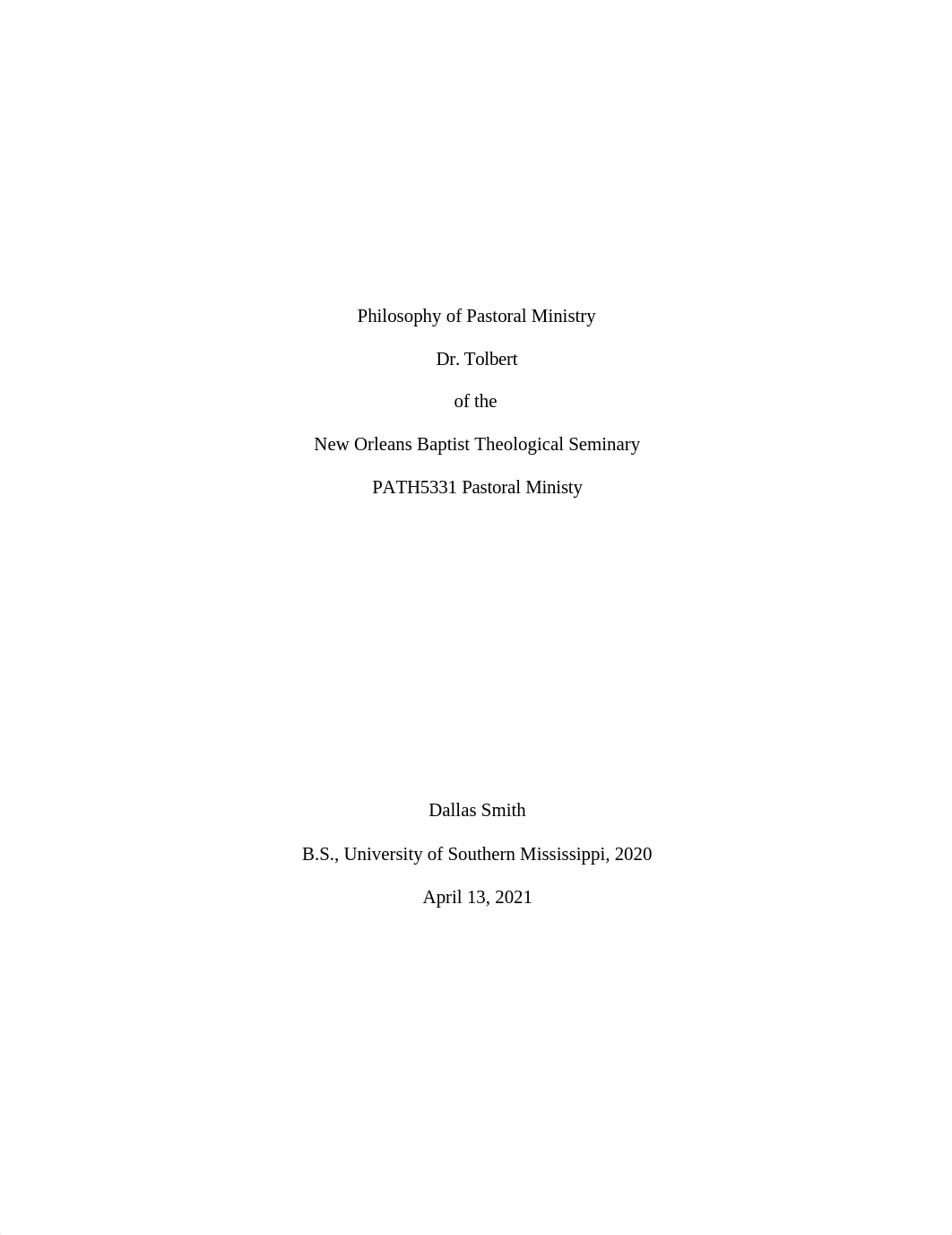 Philosophy of Pastoral Ministry

Dr. Tolbert

of the

New Orleans Baptist Theological Seminary

PATH5331 Pastoral Ministy

Dallas Smith

B.S., University of Southern Mississippi, 2020

April 13, 2021